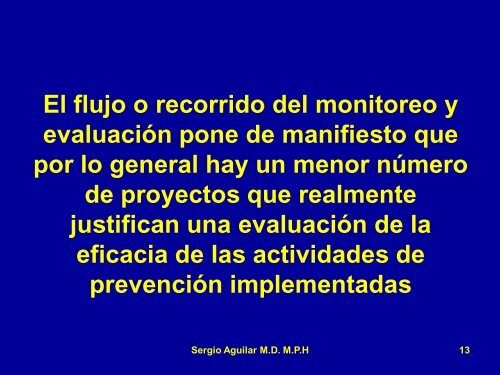 El flujo o recorrido del monitoreo y evaluación pone de manifiesto que por lo general hay un menor número de proyectos que realmente justifican una evaluación de la eficacia de las actividades de prevención implementadas

Sergio Aguilar M.D. M.P.H

13